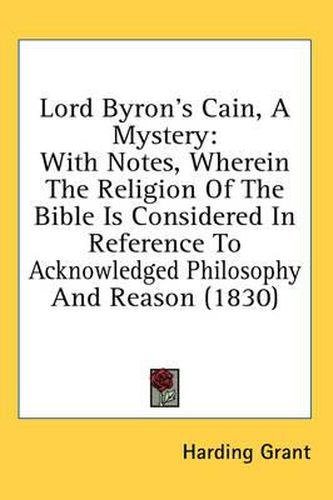 Lord Byron's Cain, A Mystery:
With Notes, Wherein The Religion Of The Bible Is Considered In Reference To Acknowledged Philosophy And Reason (1830)

Harding Grant